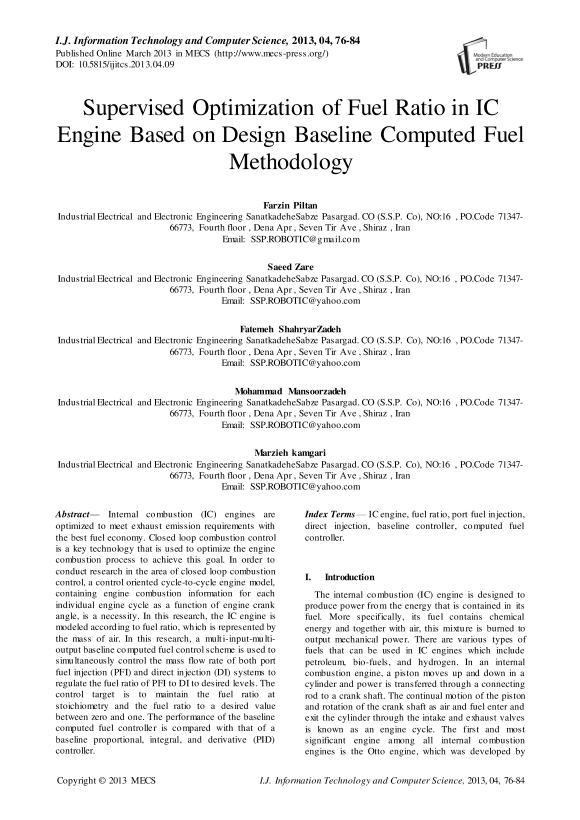 I.J. Information Technology and Computer Science, 2013, 04, 76-84
Published Online March 2013 in MECS (http://www.mecs-press.org/)
DOI: 10.5815/ijitcs.2013.04.09

Modern Education and Computer Science PRESS

Supervised Optimization of Fuel Ratio in IC Engine Based on Design Baseline Computed Fuel Methodology

Farzin Piltan
Industrial Electrical and Electronic Engineering SanatkadeheSabze Pasargad. CO (S.S.P. Co), NO:16 , PO.Code 71347-66773, Fourth floor , Dena Apr , Seven Tir Ave , Shiraz , Iran
Email: SSP.ROBOTIC@gmail.com

Saeed Zare
Industrial Electrical and Electronic Engineering SanatkadeheSabze Pasargad. CO (S.S.P. Co), NO:16 , PO.Code 71347-66773, Fourth floor , Dena Apr , Seven Tir Ave , Shiraz , Iran
Email: SSP.ROBOTIC@yahoo.com

Fatemeh ShahryarZadeh
Industrial Electrical and Electronic Engineering SanatkadeheSabze Pasargad. CO (S.S.P. Co), NO:16 , PO.Code 71347-66773, Fourth floor , Dena Apr , Seven Tir Ave , Shiraz , Iran
Email: SSP.ROBOTIC@yahoo.com

Mohammad Mansoorzadeh
Industrial Electrical and Electronic Engineering SanatkadeheSabze Pasargad. CO (S.S.P. Co), NO:16 , PO.Code 71347-66773, Fourth floor , Dena Apr , Seven Tir Ave , Shiraz , Iran
Email: SSP.ROBOTIC@yahoo.com

Marzieh kamgari
Industrial Electrical and Electronic Engineering SanatkadeheSabze Pasargad. CO (S.S.P. Co), NO:16 , PO.Code 71347-66773, Fourth floor , Dena Apr , Seven Tir Ave , Shiraz , Iran
Email: SSP.ROBOTIC@yahoo.com

Abstract— Internal combustion (IC) engines are optimized to meet exhaust emission requirements with the best fuel economy. Closed loop combustion control is a key technology that is used to optimize the engine combustion process to achieve this goal. In order to conduct research in the area of closed loop combustion control, a control oriented cycle-to-cycle engine model, containing engine combustion information for each individual engine cycle as a function of engine crank angle, is a necessity. In this research, the IC engine is modeled according to fuel ratio, which is represented by the mass of air. In this research, a multi-input-multi-output baseline computed fuel control scheme is used to simultaneously control the mass flow rate of both port fuel injection (PFI) and direct injection (DI) systems to regulate the fuel ratio of PFI to DI to desired levels. The control target is to maintain the fuel ratio at stoichiometry and the fuel ratio to a desired value between zero and one. The performance of the baseline computed fuel controller is compared with that of a baseline proportional, integral, and derivative (PID) controller.

Index Terms— IC engine, fuel ratio, port fuel injection, direct injection, baseline controller, computed fuel controller.

I. Introduction

The internal combustion (IC) engine is designed to produce power from the energy that is contained in its fuel. More specifically, its fuel contains chemical energy and together with air, this mixture is burned to output mechanical power. There are various types of fuels that can be used in IC engines which include petroleum, bio-fuels, and hydrogen. In an internal combustion engine, a piston moves up and down in a cylinder and power is transferred through a connecting rod to a crank shaft. The continual motion of the piston and rotation of the crank shaft as air and fuel enter and exit the cylinder through the intake and exhaust valves is known as an engine cycle. The first and most significant engine among all internal combustion engines is the Otto engine, which was developed by

Copyright © 2013 MECS
I.J. Information Technology and Computer Science, 2013, 04, 76-84